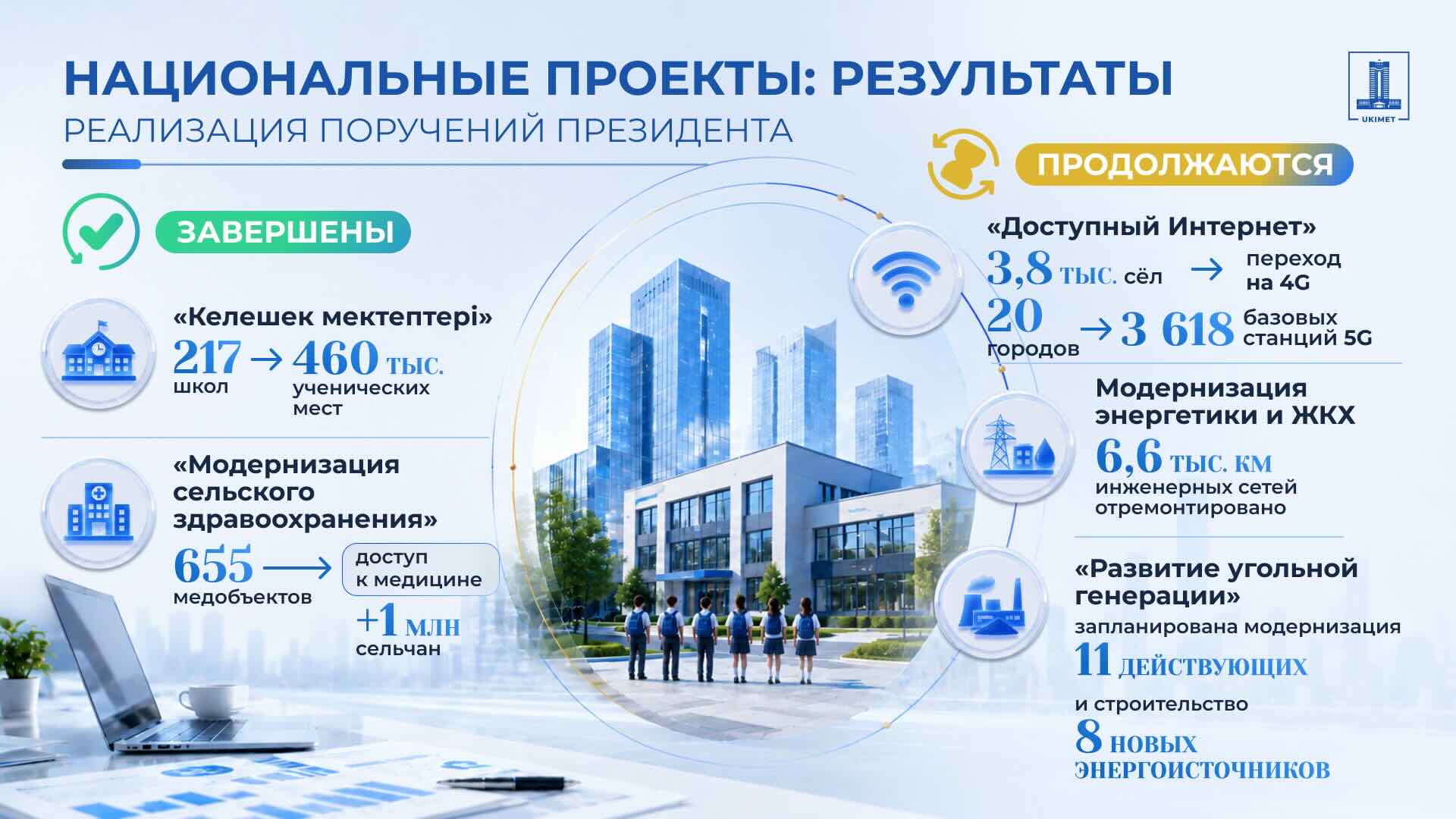 НАЦИОНАЛЬНЫЕ ПРОЕКТЫ: РЕЗУЛЬТАТЫ

РЕАЛИЗАЦИЯ ПОРУЧЕНИЙ ПРЕЗИДЕНТА

UKIMET

ЗАВЕРШЕНЫ

«Келешек мектептері»

217 школ → 460 тыс. ученических мест

«Модернизация сельского здравоохранения»

655 медобъектов → доступ к медицине

+1 млн сельчан

ПРОДОЛЖАЮТСЯ

«Доступный Интернет»

3,8 тыс. сёл → переход на 4G

20 городов → 3 618 базовых станций 5G

Модернизация энергетики и ЖКХ

6,6 тыс. км инженерных сетей отремонтировано

«Развитие угольной генерации»

запланирована модернизация

11 действующих

и строительство

8 новых энергоисточников